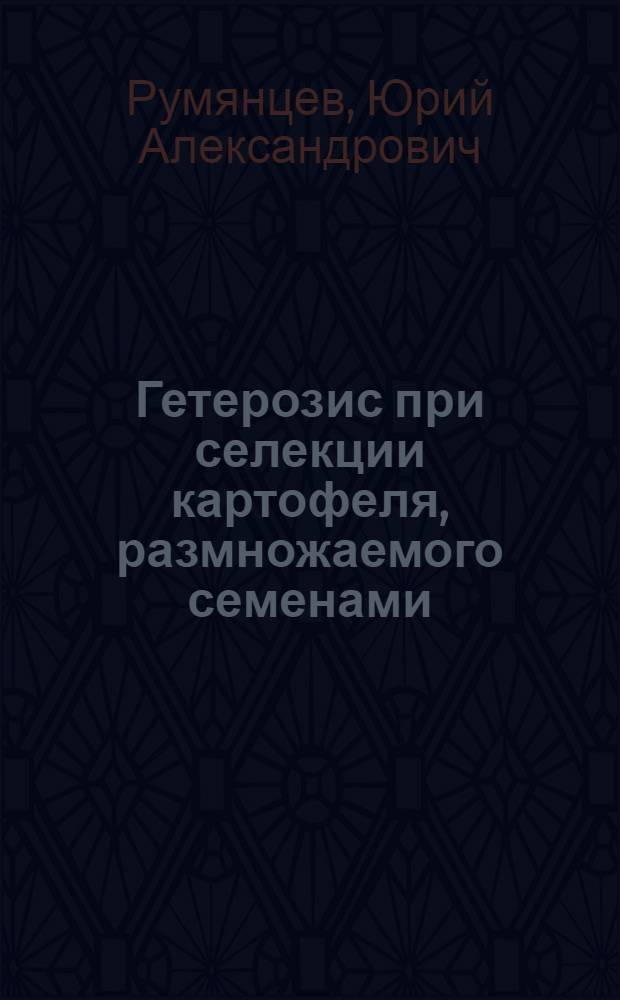 Румянцев, Юрий Александрович

Гетерозис при селекции картофеля, размножаемого семенами